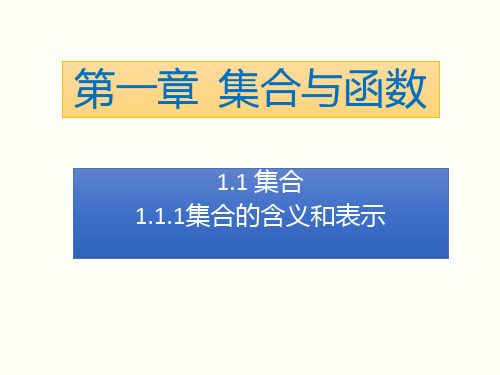 第一章 集合与函数

1.1 集合
1.1.1集合的含义和表示